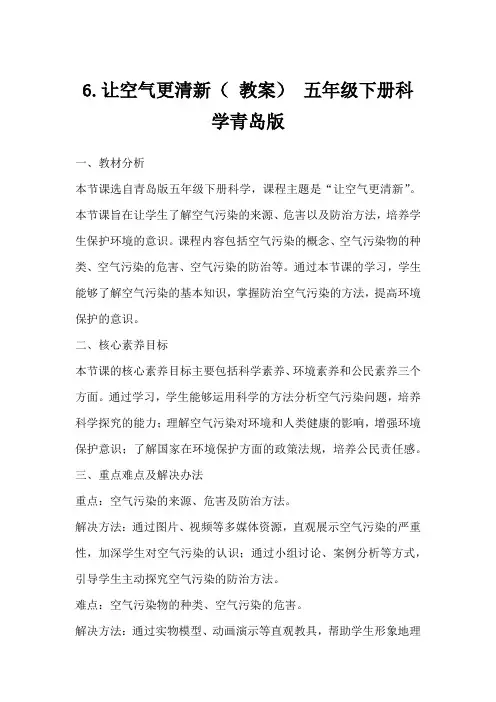 6. 让空气更清新（ 教案） 五年级下册科学青岛版

一、教材分析

本节课选自青岛版五年级下册科学，课程主题是“让空气更清新”。本节课旨在让学生了解空气污染的来源、危害以及防治方法，培养学生保护环境的意识。课程内容包括空气污染的概念、空气污染物的种类、空气污染的危害、空气污染的防治等。通过本节课的学习，学生能够了解空气污染的基本知识，掌握防治空气污染的方法，提高环境保护的意识。

二、核心素养目标

本节课的核心素养目标主要包括科学素养、环境素养和公民素养三个方面。通过学习，学生能够运用科学的方法分析空气污染问题，培养科学探究的能力；理解空气污染对环境和人类健康的影响，增强环境保护意识；了解国家在环境保护方面的政策法规，培养公民责任感。

三、重点难点及解决办法

重点：空气污染的来源、危害及防治方法。

解决方法：通过图片、视频等多媒体资源，直观展示空气污染的严重性，加深学生对空气污染的认识；通过小组讨论、案例分析等方式，引导学生主动探究空气污染的防治方法。

难点：空气污染物的种类、空气污染的危害。

解决方法：通过实物模型、动画演示等直观教具，帮助学生形象地理